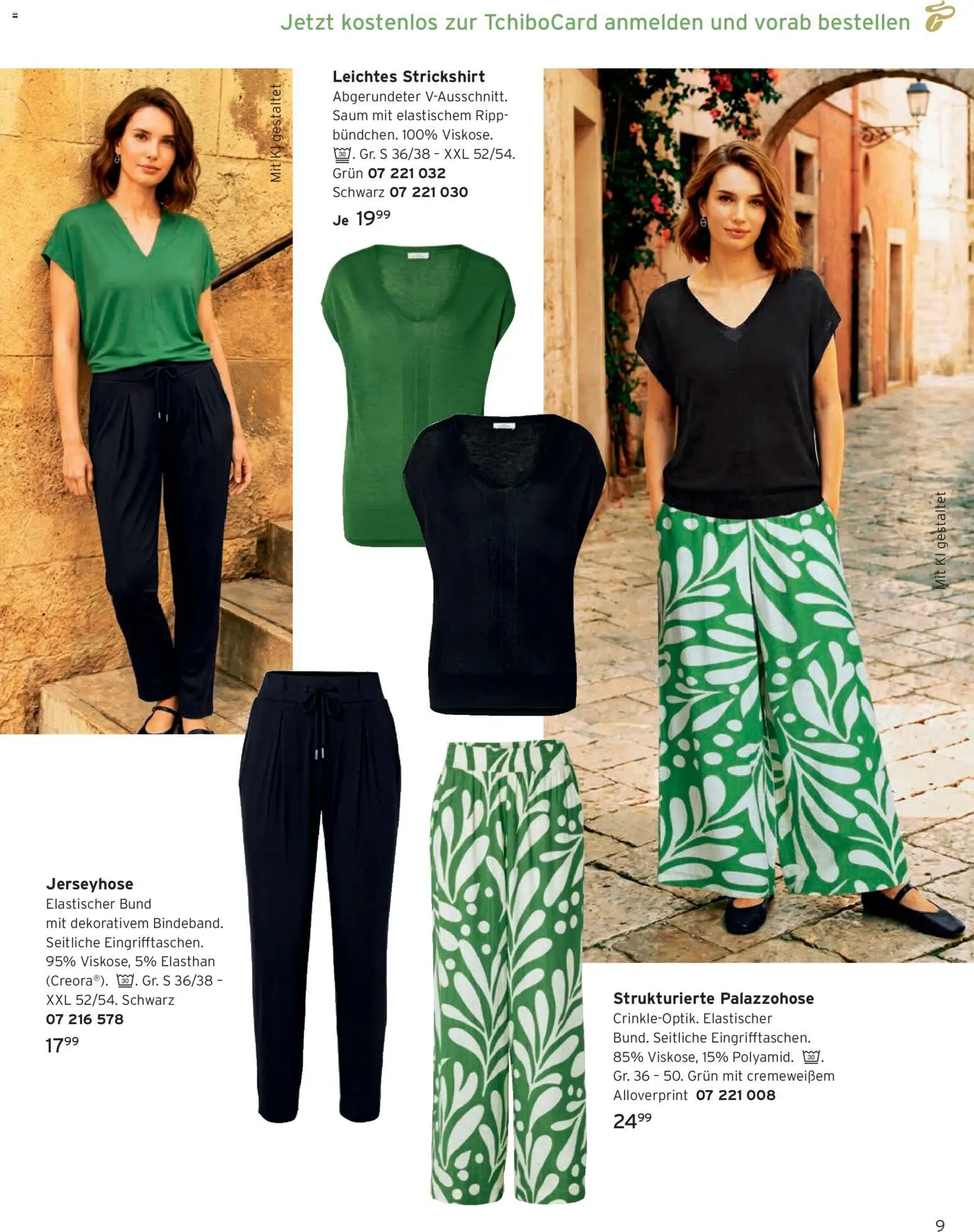 Jetzt kostenlos zur TchiboCard anmelden und vorab bestellen

Mit KI gestaltet

Leichtes Strickshirt
Abgerundeter V-Ausschnitt. Saum mit elastischem Rippbündchen. 100% Viskose. 30. Gr. S 36/38 – XXL 52/54.
Grün 07 221 032
Schwarz 07 221 030
Je $19^{99}$

Mit KI gestaltet

Jerseyhose
Elastischer Bund mit dekorativem Bindeband. Seitliche Eingrifftaschen. 95% Viskose, 5% Elasthan (Creora®). 30. Gr. S 36/38 – XXL 52/54. Schwarz
07 216 578
$17^{99}$

Strukturierte Palazzohose
Crinkle-Optik. Elastischer Bund. Seitliche Eingrifftaschen. 85% Viskose, 15% Polyamid. 30. Gr. 36 – 50. Grün mit cremeweißem Alloverprint 07 221 008
$24^{99}$

9